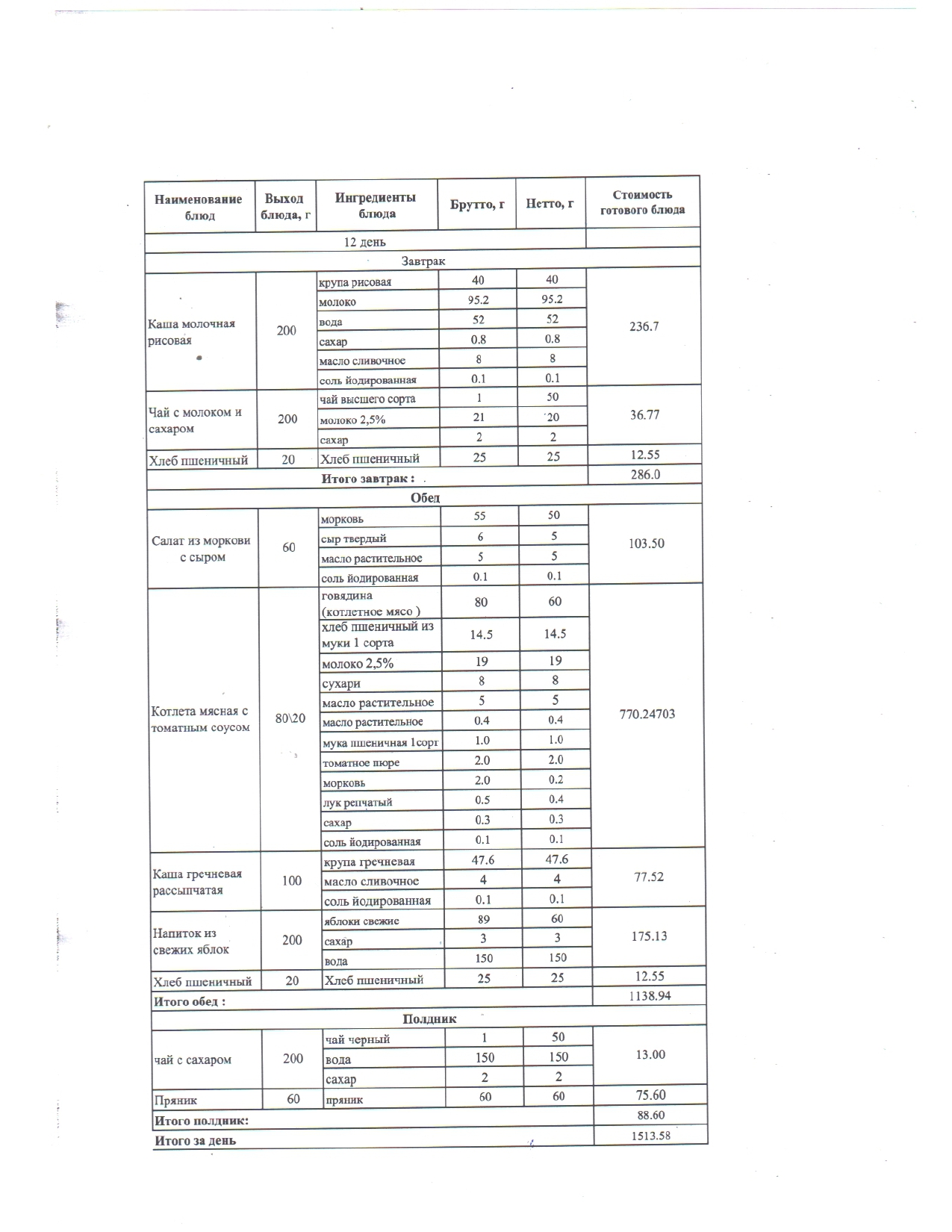 | Наименование блюд | Выход блюда, г | Ингредиенты блюда | Брутто, г | Нетто, г | Стоимость готового блюда |
|---|---|---|---|---|---|
| 12 день | | | | | |
| Завтрак | | | | | |
| Каша молочная рисовая | 200 | крупа рисовая | 40 | 40 | 236.7 |
| | | молоко | 95.2 | 95.2 | |
| | | вода | 52 | 52 | |
| | | сахар | 0.8 | 0.8 | |
| | | масло сливочное | 8 | 8 | |
| | | соль йодированная | 0.1 | 0.1 | |
| Чай с молоком и сахаром | 200 | чай высшего сорта | 1 | 50 | 36.77 |
| | | молоко 2,5% | 21 | 20 | |
| | | сахар | 2 | 2 | |
| Хлеб пшеничный | 20 | Хлеб пшеничный | 25 | 25 | 12.55 |
| Итого завтрак : | | | | | 286.0 |
| Обед | | | | | |
| Салат из моркови с сыром | 60 | морковь | 55 | 50 | 103.50 |
| | | сыр твердый | 6 | 5 | |
| | | масло растительное | 5 | 5 | |
| | | соль йодированная | 0.1 | 0.1 | |
| Котлета мясная с томатным соусом | 80\20 | говядина (котлетное мясо ) | 80 | 60 | 770.24703 |
| | | хлеб пшеничный из муки 1 сорта | 14.5 | 14.5 | |
| | | молоко 2,5% | 19 | 19 | |
| | | сухари | 8 | 8 | |
| | | масло растительное | 5 | 5 | |
| | | масло растительное | 0.4 | 0.4 | |
| | | мука пшеничная 1сорт | 1.0 | 1.0 | |
| | | томатное пюре | 2.0 | 2.0 | |
| | | морковь | 2.0 | 0.2 | |
| | | лук репчатый | 0.5 | 0.4 | |
| | | сахар | 0.3 | 0.3 | |
| | | соль йодированная | 0.1 | 0.1 | |
| Каша гречневая рассыпчатая | 100 | крупа гречневая | 47.6 | 47.6 | 77.52 |
| | | масло сливочное | 4 | 4 | |
| | | соль йодированная | 0.1 | 0.1 | |
| Напиток из свежих яблок | 200 | яблоки свежие | 89 | 60 | 175.13 |
| | | сахар | 3 | 3 | |
| | | вода | 150 | 150 | |
| Хлеб пшеничный | 20 | Хлеб пшеничный | 25 | 25 | 12.55 |
| Итого обед : | | | | | 1138.94 |
| Полдник | | | | | |
| чай с сахаром | 200 | чай черный | 1 | 50 | 13.00 |
| | | вода | 150 | 150 | |
| | | сахар | 2 | 2 | |
| Пряник | 60 | пряник | 60 | 60 | 75.60 |
| Итого полдник: | | | | | 88.60 |
| Итого за день | | | | | 1513.58 |